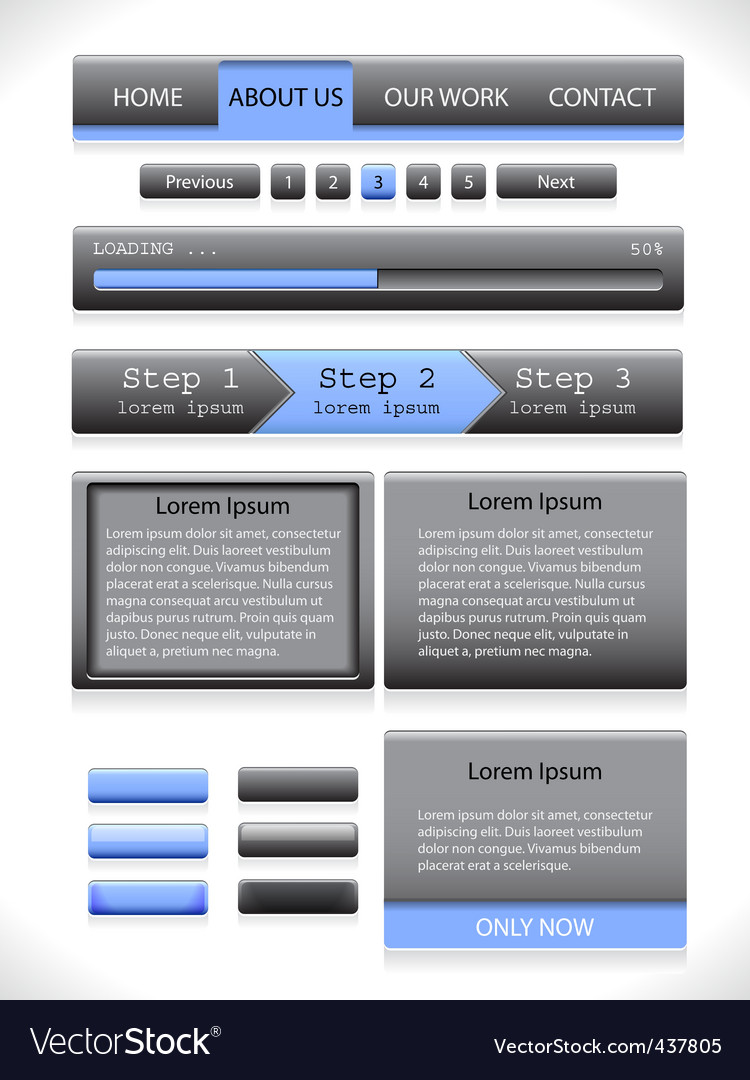 HOME ABOUT US OUR WORK CONTACT

Previous 1 2 3 4 5 Next

LOADING ... 50%

Step 1 lorem ipsum Step 2 lorem ipsum Step 3 lorem ipsum

Lorem Ipsum

Lorem ipsum dolor sit amet, consectetur adipiscing elit. Duis laoreet vestibulum dolor non congue. Vivamus bibendum placerat erat a scelerisque. Nulla cursus magna consequat arcu vestibulum ut dapibus purus rutrum. Proin quis quam justo. Donec neque elit, vulputate in aliquet a, pretium nec magna.

Lorem Ipsum

Lorem ipsum dolor sit amet, consectetur adipiscing elit. Duis laoreet vestibulum dolor non congue. Vivamus bibendum placerat erat a scelerisque. Nulla cursus magna consequat arcu vestibulum ut dapibus purus rutrum. Proin quis quam justo. Donec neque elit, vulputate in aliquet a, pretium nec magna.

Lorem Ipsum

Lorem ipsum dolor sit amet, consectetur adipiscing elit. Duis laoreet vestibulum dolor non congue. Vivamus bibendum placerat erat a scelerisque.

ONLY NOW

VectorStock®

VectorStock.com/437805